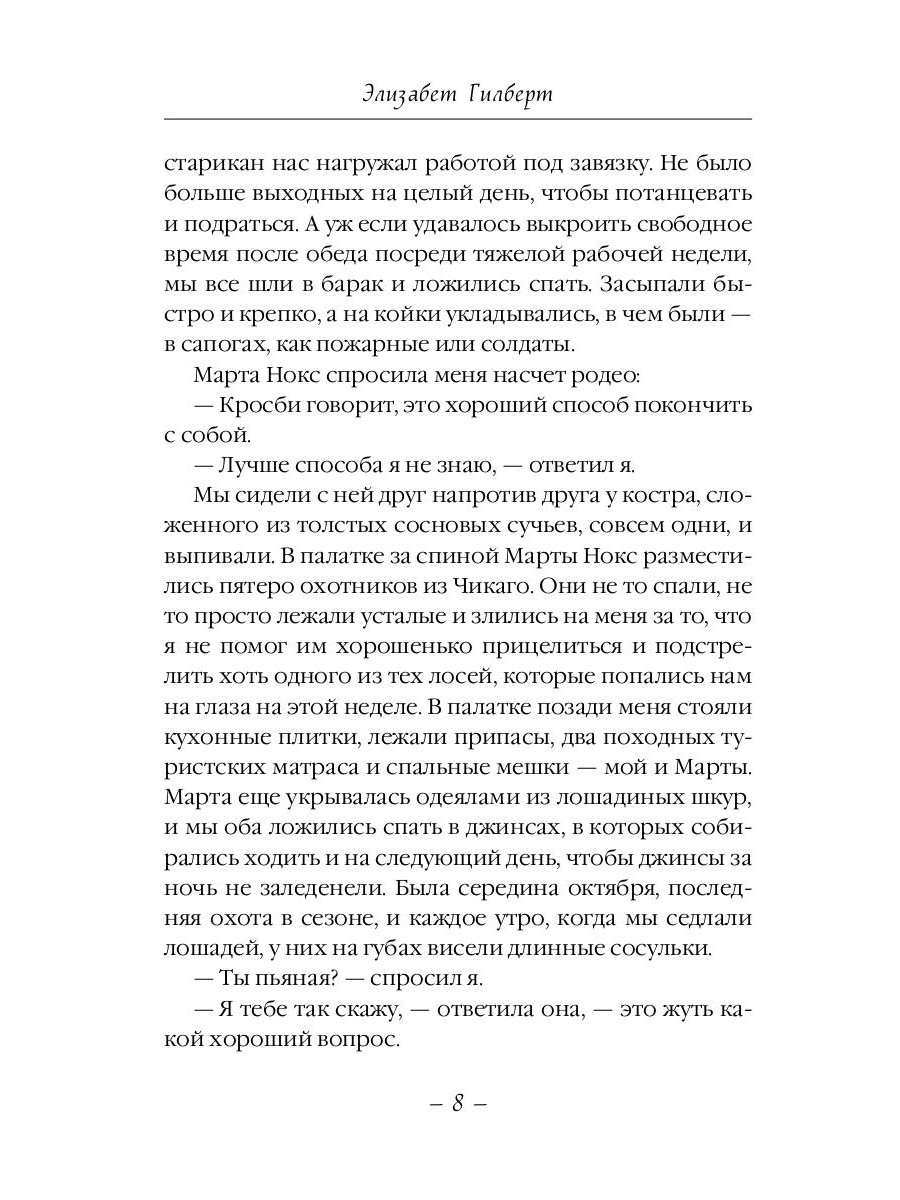 Элизабет Гилберт

старикан нас нагружал работой под завязку. Не было больше выходных на целый день, чтобы потанцевать и подраться. А уж если удавалось выкроить свободное время после обеда посреди тяжелой рабочей недели, мы все шли в барак и ложились спать. Засыпали быстро и крепко, а на койки укладывались, в чем были — в сапогах, как пожарные или солдаты.

Марта Нокс спросила меня насчет родео:

— Кросби говорит, это хороший способ покончить с собой.

— Лучше способа я не знаю, — ответил я.

Мы сидели с ней друг напротив друга у костра, сложенного из толстых сосновых сучьев, совсем одни, и выпивали. В палатке за спиной Марты Нокс разместились пятеро охотников из Чикаго. Они не то спали, не то просто лежали усталые и злились на меня за то, что я не помог им хорошенько прицелиться и подстрелить хоть одного из тех лосей, которые попались нам на глаза на этой неделе. В палатке позади меня стояли кухонные плитки, лежали припасы, два походных туристских матраса и спальные мешки — мой и Марты. Марта еще укрывалась одеялами из лошадиных шкур, и мы оба ложились спать в джинсах, в которых собирались ходить и на следующий день, чтобы джинсы за ночь не заледенели. Была середина октября, последняя охота в сезоне, и каждое утро, когда мы седлали лошадей, у них на губах висели длинные сосульки.

— Ты пьяная? — спросил я.

— Я тебе так скажу, — ответила она, — это жуть какой хороший вопрос.

– 8 –